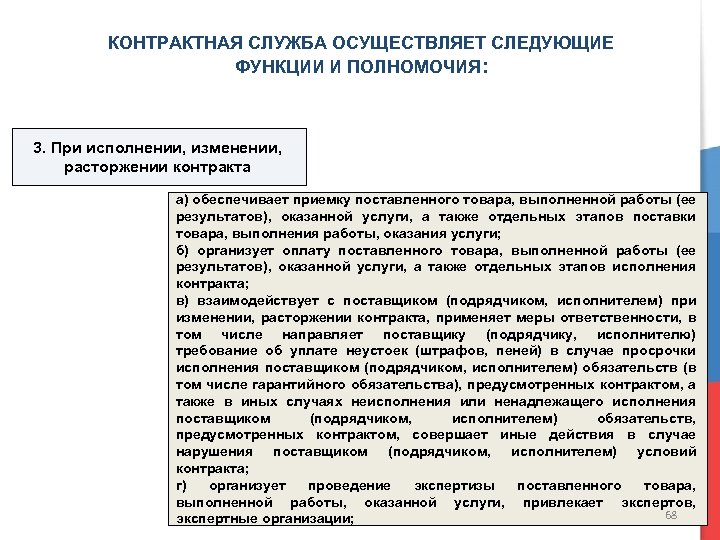 КОНТРАКТНАЯ СЛУЖБА ОСУЩЕСТВЛЯЕТ СЛЕДУЮЩИЕ ФУНКЦИИ И ПОЛНОМОЧИЯ:

3. При исполнении, изменении, расторжении контракта

а) обеспечивает приемку поставленного товара, выполненной работы (ее результатов), оказанной услуги, а также отдельных этапов поставки товара, выполнения работы, оказания услуги;

б) организует оплату поставленного товара, выполненной работы (ее результатов), оказанной услуги, а также отдельных этапов исполнения контракта;

в) взаимодействует с поставщиком (подрядчиком, исполнителем) при изменении, расторжении контракта, применяет меры ответственности, в том числе направляет поставщику (подрядчику, исполнителю) требование об уплате неустоек (штрафов, пеней) в случае просрочки исполнения поставщиком (подрядчиком, исполнителем) обязательств (в том числе гарантийного обязательства), предусмотренных контрактом, а также в иных случаях неисполнения или ненадлежащего исполнения поставщиком (подрядчиком, исполнителем) обязательств, предусмотренных контрактом, совершает иные действия в случае нарушения поставщиком (подрядчиком, исполнителем) условий контракта;

г) организует проведение экспертизы поставленного товара, выполненной работы, оказанной услуги, привлекает экспертов, экспертные организации;

68